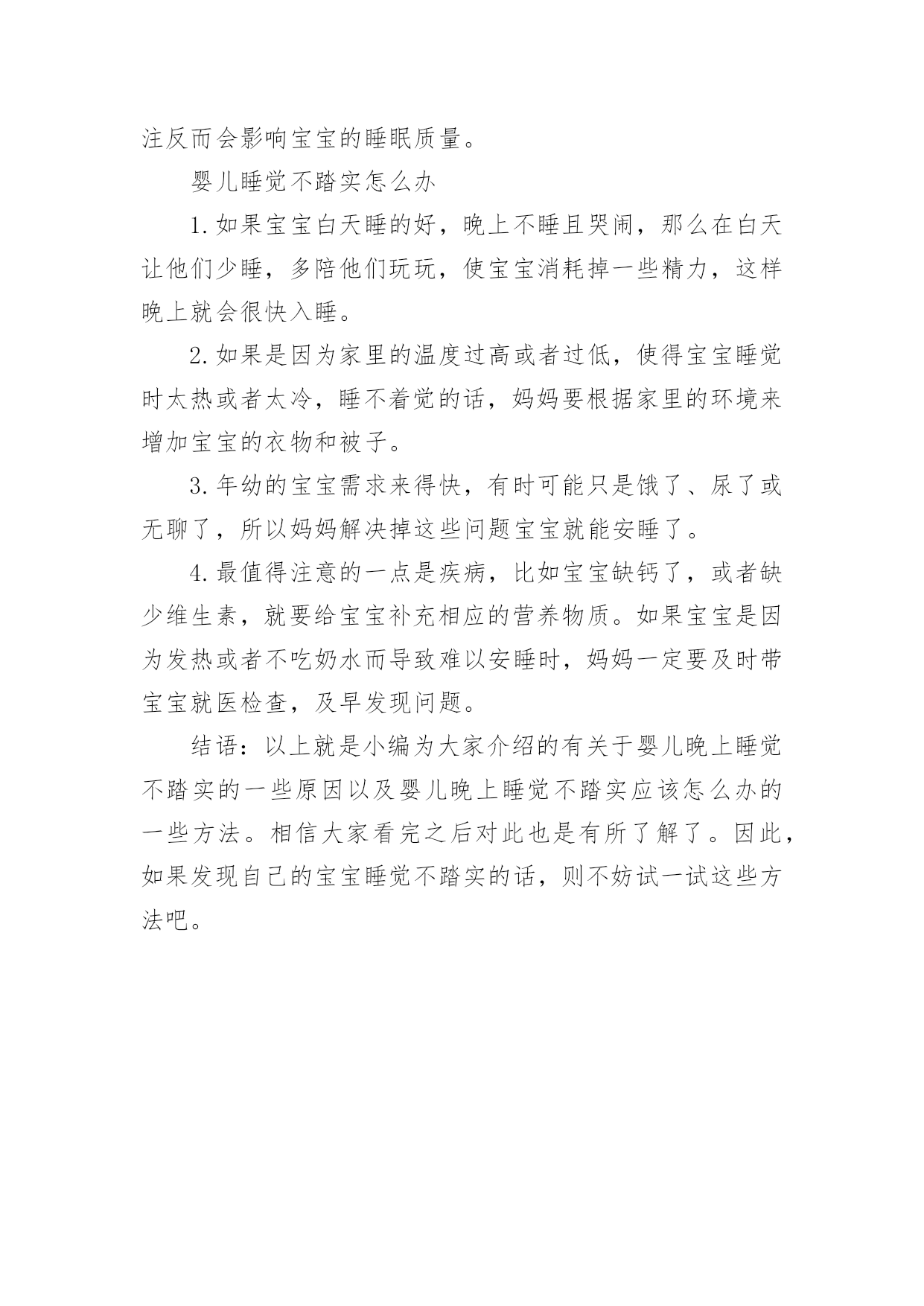 注反而会影响宝宝的睡眠质量。

婴儿睡觉不踏实怎么办

1.如果宝宝白天睡的好，晚上不睡且哭闹，那么在白天让他们少睡，多陪他们玩玩，使宝宝消耗掉一些精力，这样晚上就会很快入睡。

2.如果是因为家里的温度过高或者过低，使得宝宝睡觉时太热或者太冷，睡不着觉的话，妈妈要根据家里的环境来增加宝宝的衣物和被子。

3.年幼的宝宝需求来得快，有时可能只是饿了、尿了或无聊了，所以妈妈解决掉这些问题宝宝就能安睡了。

4.最值得注意的一点是疾病，比如宝宝缺钙了，或者缺少维生素，就要给宝宝补充相应的营养物质。如果宝宝是因为发热或者不吃奶水而导致难以安睡时，妈妈一定要及时带宝宝就医检查，及早发现问题。

结语：以上就是小编为大家介绍的有关于婴儿晚上睡觉不踏实的一些原因以及婴儿晚上睡觉不踏实应该怎么办的一些方法。相信大家看完之后对此也是有所了解了。因此，如果发现自己的宝宝睡觉不踏实的话，则不妨试一试这些方法吧。